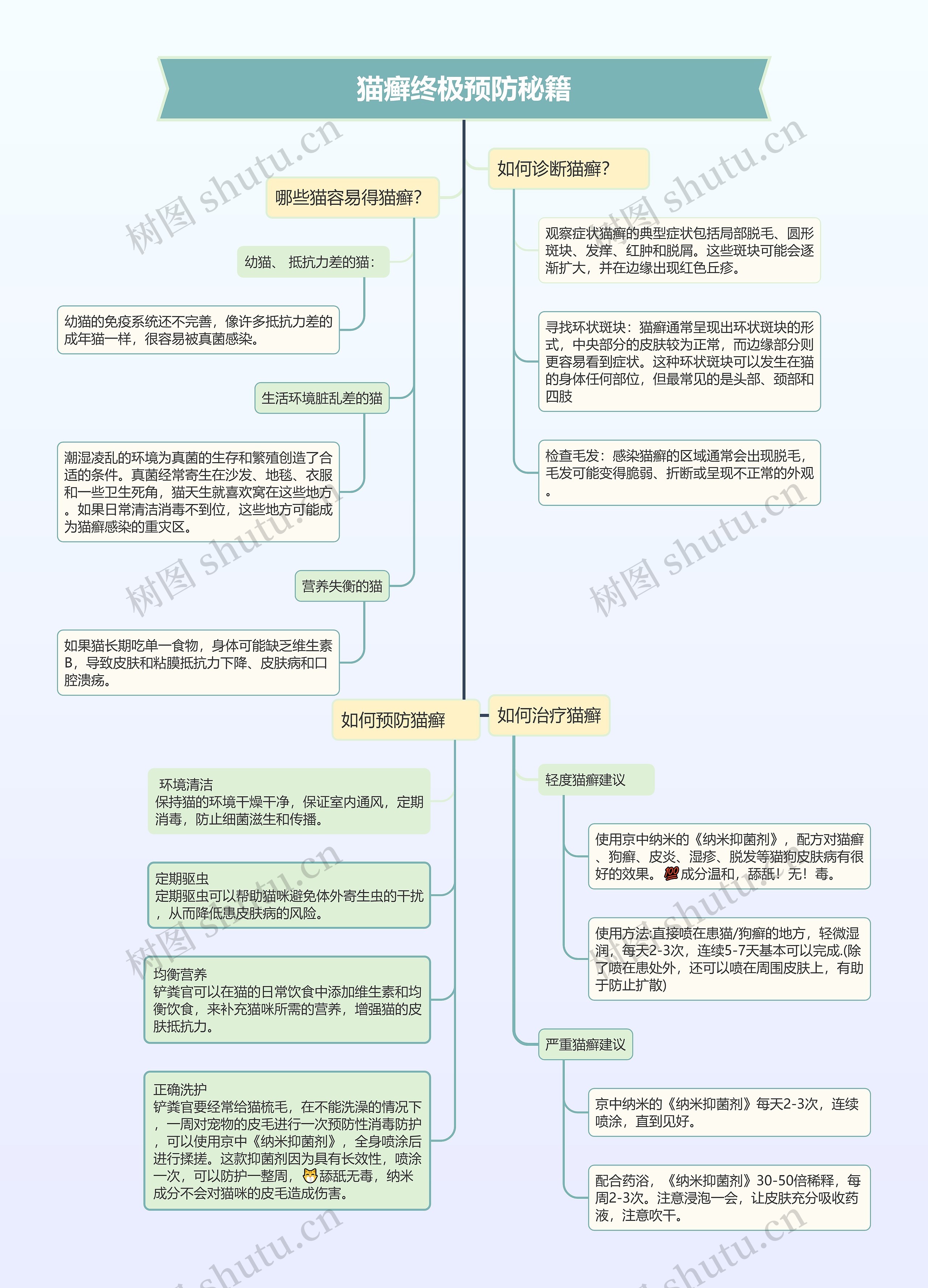 猫癣终极预防秘籍

哪些猫容易得猫癣?

幼猫、 抵抗力差的猫:

幼猫的免疫系统还不完善，像许多抵抗力差的成年猫一样，很容易被真菌感染。

生活环境脏乱差的猫

潮湿凌乱的环境为真菌的生存和繁殖创造了合适的条件。真菌经常寄生在沙发、地毯、衣服和一些卫生死角，猫天生就喜欢窝在这些地方。如果日常清洁消毒不到位，这些地方可能成为猫癣感染的重灾区。

营养失衡的猫

如果猫长期吃单一食物，身体可能缺乏维生素B，导致皮肤和粘膜抵抗力下降、皮肤病和口腔溃疡。

如何诊断猫癣?

观察症状猫癣的典型症状包括局部脱毛、圆形斑块、发痒、红肿和脱屑。这些斑块可能会逐渐扩大，并在边缘出现红色丘疹。

寻找环状斑块：猫癣通常呈现出环状斑块的形式，中央部分的皮肤较为正常，而边缘部分则更容易看到症状。这种环状斑块可以发生在猫的身体任何部位，但最常见的是头部、颈部和四肢

检查毛发：感染猫癣的区域通常会出现脱毛，毛发可能变得脆弱、折断或呈现不正常的外观。

如何预防猫癣

环境清洁
保持猫的环境干燥干净，保证室内通风，定期消毒，防止细菌滋生和传播。

定期驱虫
定期驱虫可以帮助猫咪避免体外寄生虫的干扰，从而降低患皮肤病的风险。

均衡营养
铲粪官可以在猫的日常饮食中添加维生素和均衡饮食，来补充猫咪所需的营养，增强猫的皮肤抵抗力。

正确洗护
铲粪官要经常给猫梳毛，在不能洗澡的情况下，一周对宠物的皮毛进行一次预防性消毒防护，可以使用京中《纳米抑菌剂》，全身喷涂后进行揉搓。这款抑菌剂因为具有长效性，喷涂一次，可以防护一整周，😸舔舐无毒，纳米成分不会对猫咪的皮毛造成伤害。

如何治疗猫癣

轻度猫癣建议

使用京中纳米的《纳米抑菌剂》，配方对猫癣、狗癣、皮炎、湿疹、脱发等猫狗皮肤病有很好的效果。💯成分温和，舔舐！无！毒。

使用方法:直接喷在患猫/狗癣的地方，轻微湿润，每天2-3次，连续5-7天基本可以完成.(除了喷在患处外，还可以喷在周围皮肤上，有助于防止扩散)

严重猫癣建议

京中纳米的《纳米抑菌剂》每天2-3次，连续喷涂，直到见好。

配合药浴，《纳米抑菌剂》30-50倍稀释，每周2-3次。注意浸泡一会，让皮肤充分吸收药液，注意吹干。

树图 shutu.cn